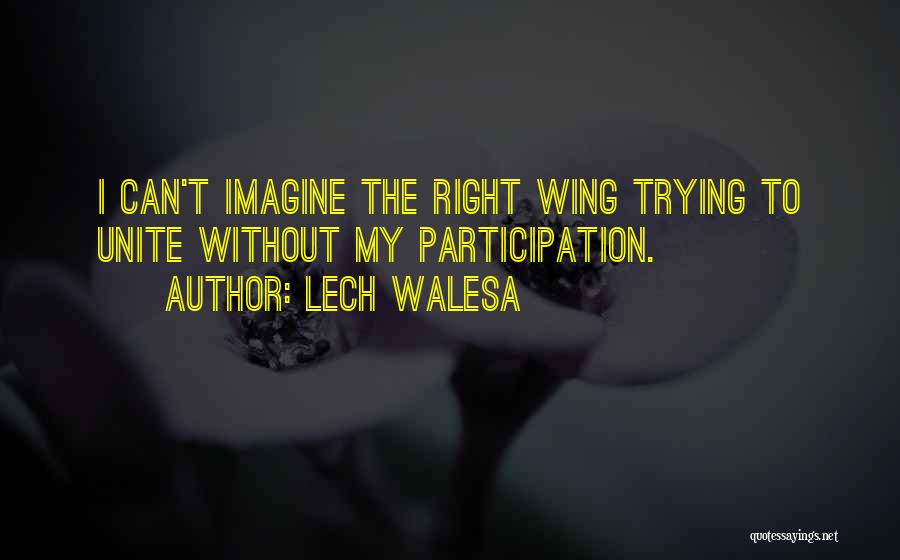 I CAN'T IMAGINE THE RIGHT WING TRYING TO UNITE WITHOUT MY PARTICIPATION.

AUTHOR: LECH WALESA

quotessayings.net